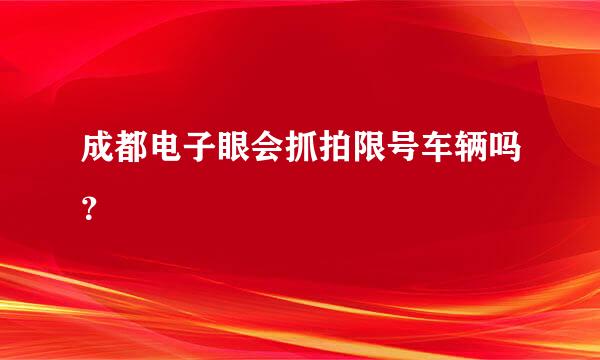 成都电子眼会抓拍限号车辆吗？